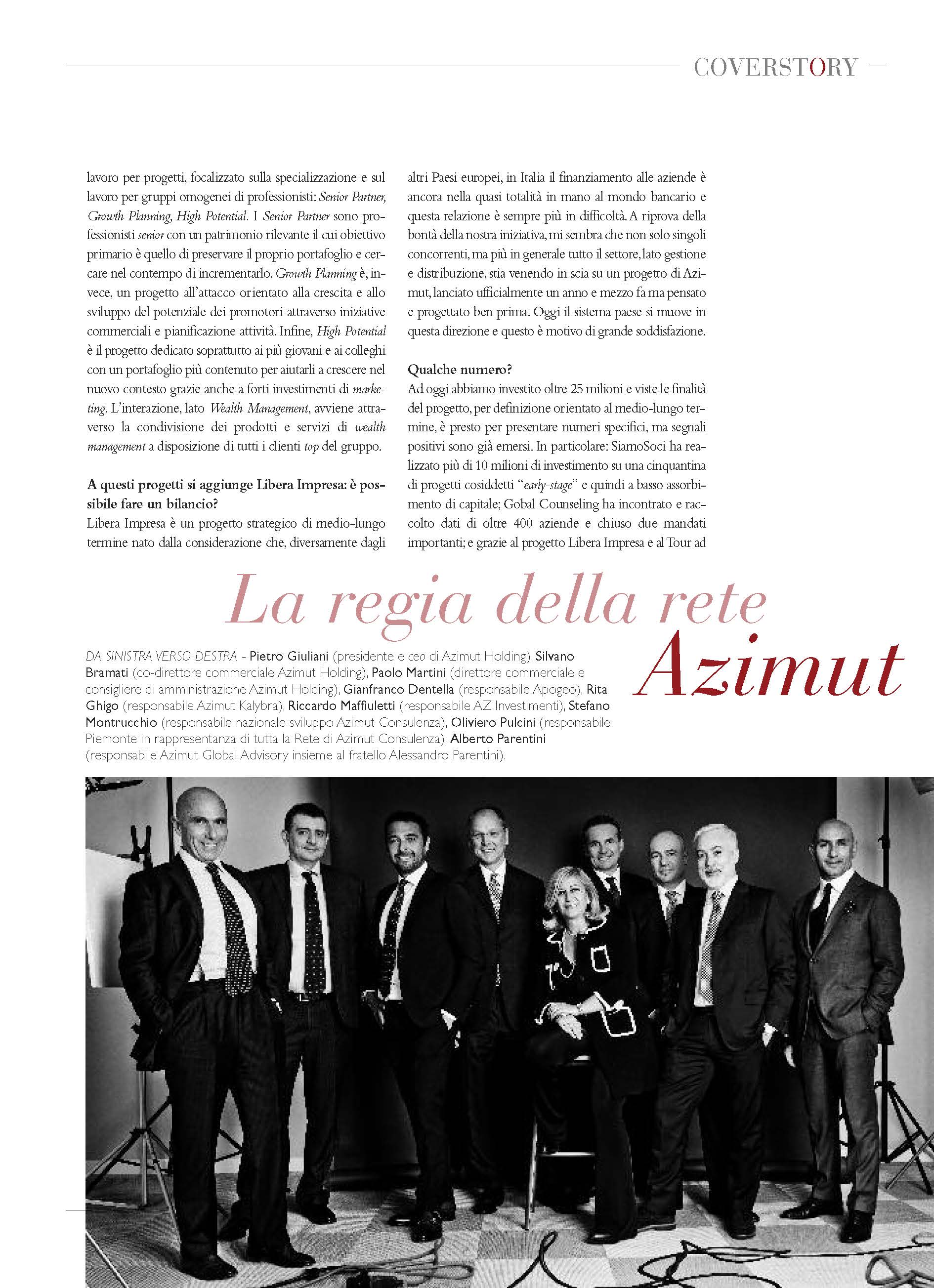 COVERSTORY

lavoro per progetti, focalizzato sulla specializzazione e sul lavoro per gruppi omogenei di professionisti: Senior Partner, Growth Planning, High Potential. I Senior Partner sono professionisti senior con un patrimonio rilevante il cui obiettivo primario è quello di preservare il proprio portafoglio e cercare nel contempo di incrementarlo. Growth Planning è, invece, un progetto all'attacco orientato alla crescita e allo sviluppo del potenziale dei promotori attraverso iniziative commerciali e pianificazione attività. Infine, High Potential è il progetto dedicato soprattutto ai più giovani e ai colleghi con un portafoglio più contenuto per aiutarli a crescere nel nuovo contesto grazie anche a forti investimenti di marketing. L'interazione, lato Wealth Management, avviene attraverso la condivisione dei prodotti e servizi di wealth management a disposizione di tutti i clienti top del gruppo.

A questi progetti si aggiunge Libera Impresa: è possibile fare un bilancio?
Libera Impresa è un progetto strategico di medio-lungo termine nato dalla considerazione che, diversamente dagli altri Paesi europei, in Italia il finanziamento alle aziende è ancora nella quasi totalità in mano al mondo bancario e questa relazione è sempre più in difficoltà. A riprova della bontà della nostra iniziativa, mi sembra che non solo singoli concorrenti, ma più in generale tutto il settore, lato gestione e distribuzione, stia venendo in scia su un progetto di Azimut, lanciato ufficialmente un anno e mezzo fa ma pensato e progettato ben prima. Oggi il sistema paese si muove in questa direzione e questo è motivo di grande soddisfazione.

Qualche numero?
Ad oggi abbiamo investito oltre 25 milioni e viste le finalità del progetto, per definizione orientato al medio-lungo termine, è presto per presentare numeri specifici, ma segnali positivi sono già emersi. In particolare: SiamoSoci ha realizzato più di 10 milioni di investimento su una cinquantina di progetti cosiddetti "early-stage" e quindi a basso assorbimento di capitale; Gobal Counseling ha incontrato e raccolto dati di oltre 400 aziende e chiuso due mandati importanti; e grazie al progetto Libera Impresa e al Tour ad

La regia della rete Azimut

DA SINISTRA VERSO DESTRA - Pietro Giuliani (presidente e ceo di Azimut Holding), Silvano Bramati (co-direttore commerciale Azimut Holding), Paolo Martini (direttore commerciale e consigliere di amministrazione Azimut Holding), Gianfranco Dentella (responsabile Apogeo), Rita Ghigo (responsabile Azimut Kalybra), Riccardo Maffiuletti (responsabile AZ Investimenti), Stefano Montrucchio (responsabile nazionale sviluppo Azimut Consulenza), Oliviero Pulcini (responsabile Piemonte in rappresentanza di tutta la Rete di Azimut Consulenza), Alberto Parentini (responsabile Azimut Global Advisory insieme al fratello Alessandro Parentini).